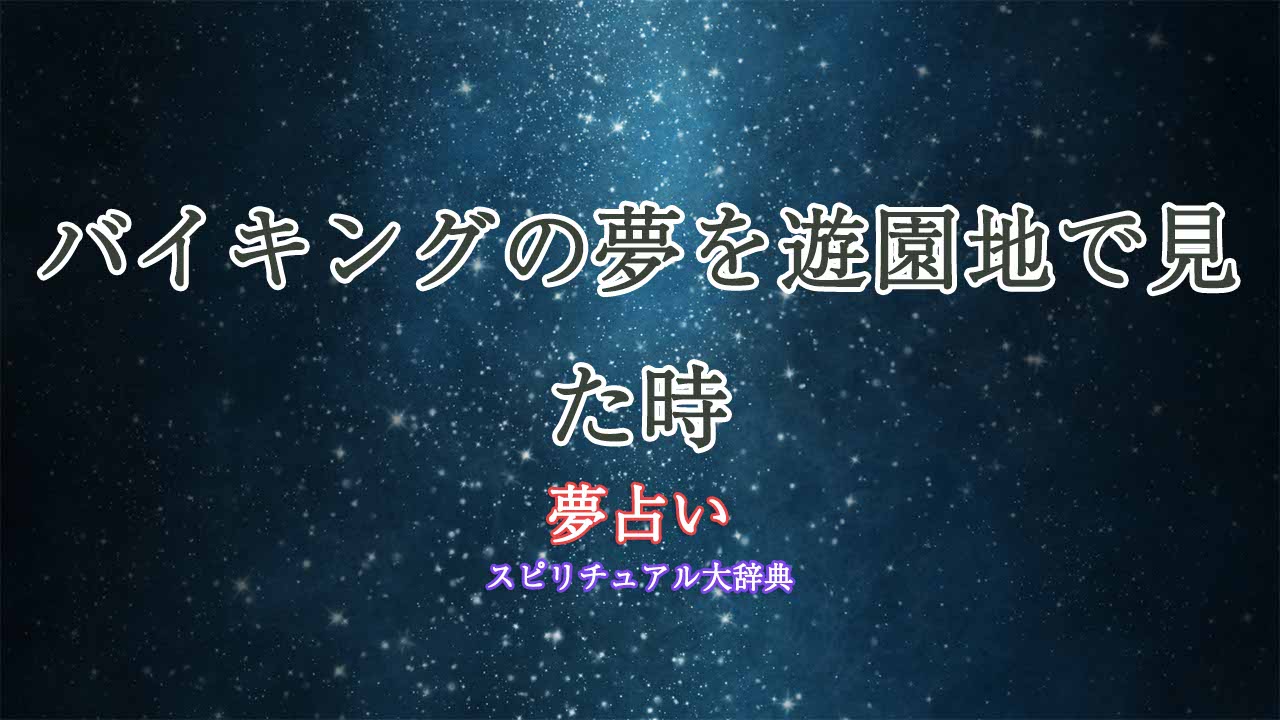 バイキングの夢を遊園地で見た時

夢占い

スピリチュアル大辞典